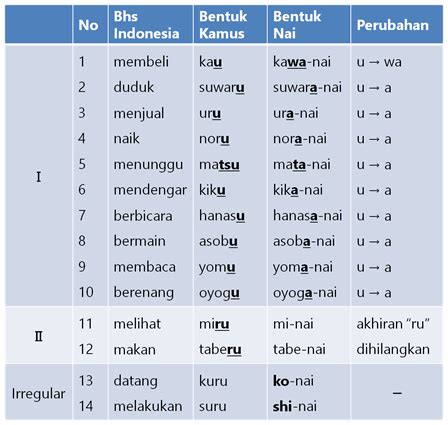 | | No | Bhs Indonesia | Bentuk Kamus | Bentuk Nai | Perubahan |
|---|---|---|---|---|---|
| I | 1 | membeli | kau | kawa-nai | u → wa |
| | 2 | duduk | suwaru | suwara-nai | u → a |
| | 3 | menjual | uru | ura-nai | u → a |
| | 4 | naik | noru | nora-nai | u → a |
| | 5 | menunggu | matsu | mata-nai | u → a |
| | 6 | mendengar | kiku | kika-nai | u → a |
| | 7 | berbicara | hanasu | hanasa-nai | u → a |
| | 8 | bermain | asobu | asoba-nai | u → a |
| | 9 | membaca | yomu | yoma-nai | u → a |
| | 10 | berenang | oyogu | oyoga-nai | u → a |
| II | 11 | melihat | miru | mi-nai | akhiran “ru” |
| | 12 | makan | taberu | tabe-nai | dihilangkan |
| Irregular | 13 | datang | kuru | ko-nai | – |
| | 14 | melakukan | suru | shi-nai | |